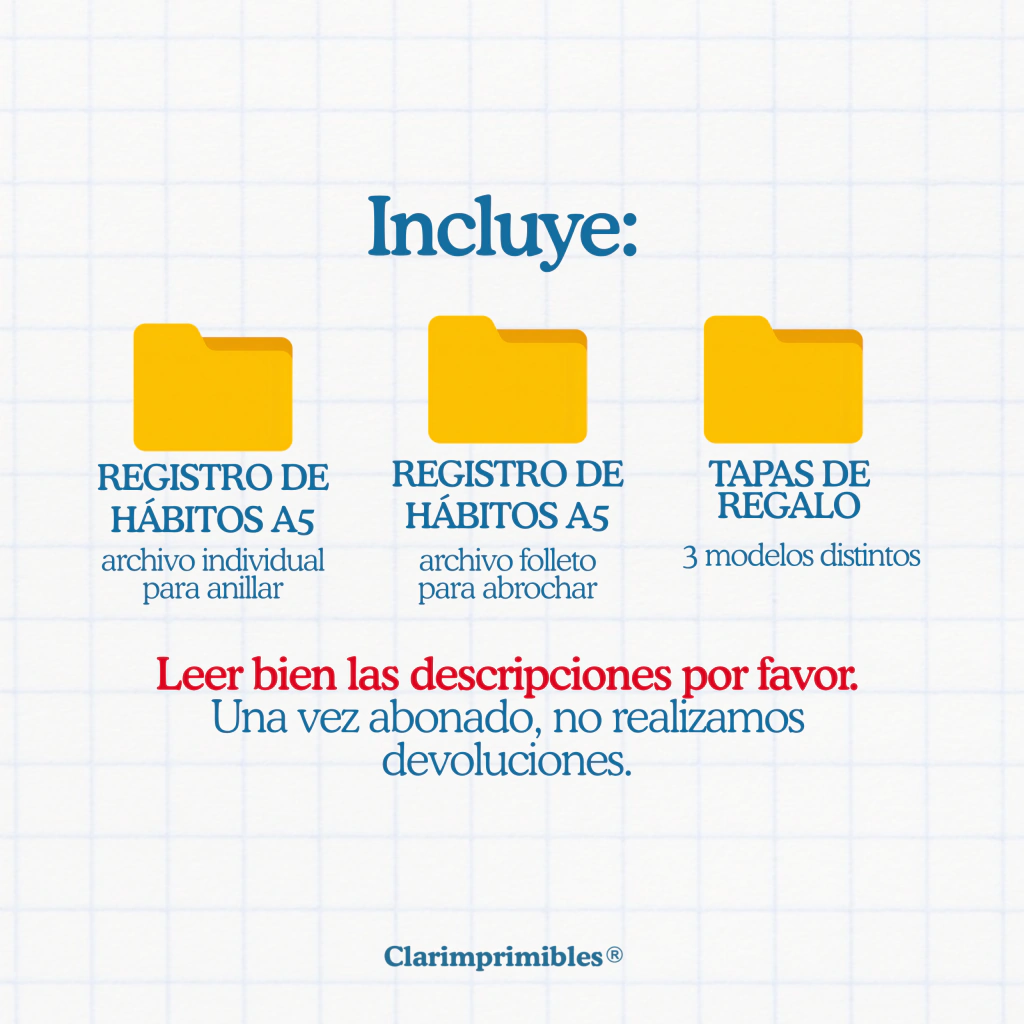 Incluye:

REGISTRO DE HÁBITOS A5
archivo individual para anillar

REGISTRO DE HÁBITOS A5
archivo folleto para abrochar

TAPAS DE REGALO
3 modelos distintos

Leer bien las descripciones por favor.
Una vez abonado, no realizamos devoluciones.

Clarimprimibles®